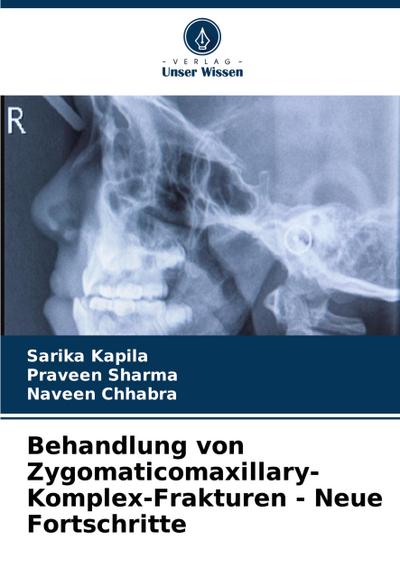 - VERLAG -
Unser Wissen

R

Sarika Kapila
Praveen Sharma
Naveen Chhabra

Behandlung von Zygomaticomaxillary-Komplex-Frakturen - Neue Fortschritte